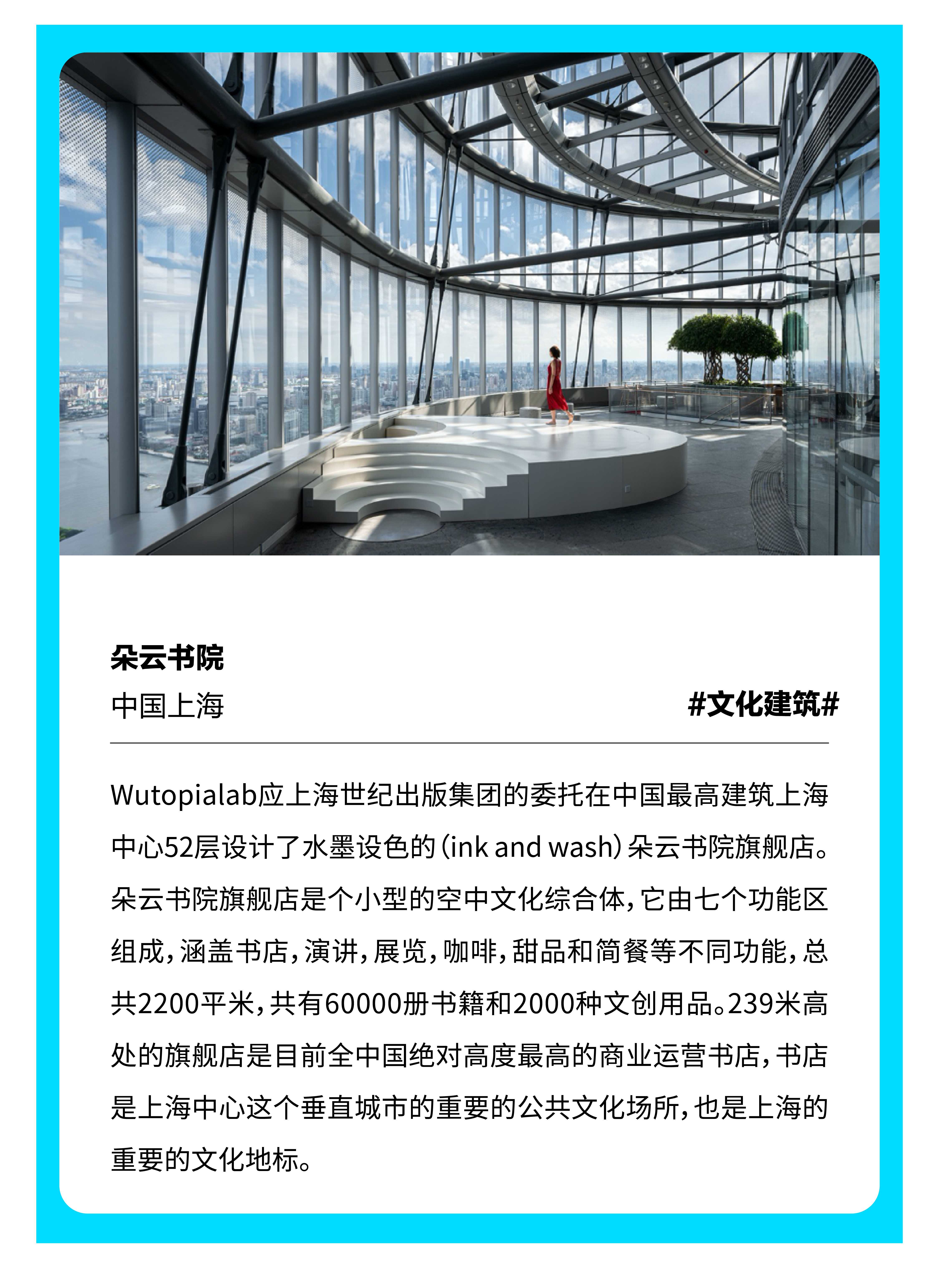 朵云书院

中国上海

#文化建筑#

Wutopialab应上海世纪出版集团的委托在中国最高建筑上海中心52层设计了水墨设色的（ink and wash）朵云书院旗舰店。朵云书院旗舰店是个小型的空中文化综合体，它由七个功能区组成，涵盖书店，演讲，展览，咖啡，甜品和简餐等不同功能，总共2200平米，共有60000册书籍和2000种文创用品。239米高处的旗舰店是目前全中国绝对高度最高的商业运营书店，书店是上海中心这个垂直城市的重要的公共文化场所，也是上海的重要的文化地标。